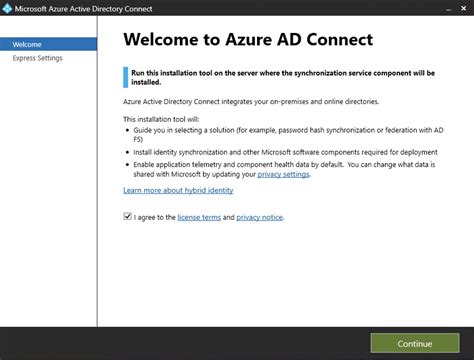 Microsoft Azure Active Directory Connect

Welcome
Express Settings

Welcome to Azure AD Connect

Run this installation tool on the server where the synchronization service component will be installed.

Azure Active Directory Connect integrates your on-premises and online directories.

This installation tool will:
• Guide you in selecting a solution (for example, password hash synchronization or federation with AD FS)
• Install identity synchronization and other Microsoft software components required for deployment
• Enable application telemetry and component health data by default. You can change what data is shared with Microsoft by updating your privacy settings.

Learn more about hybrid identity

I agree to the license terms and privacy notice.

Continue